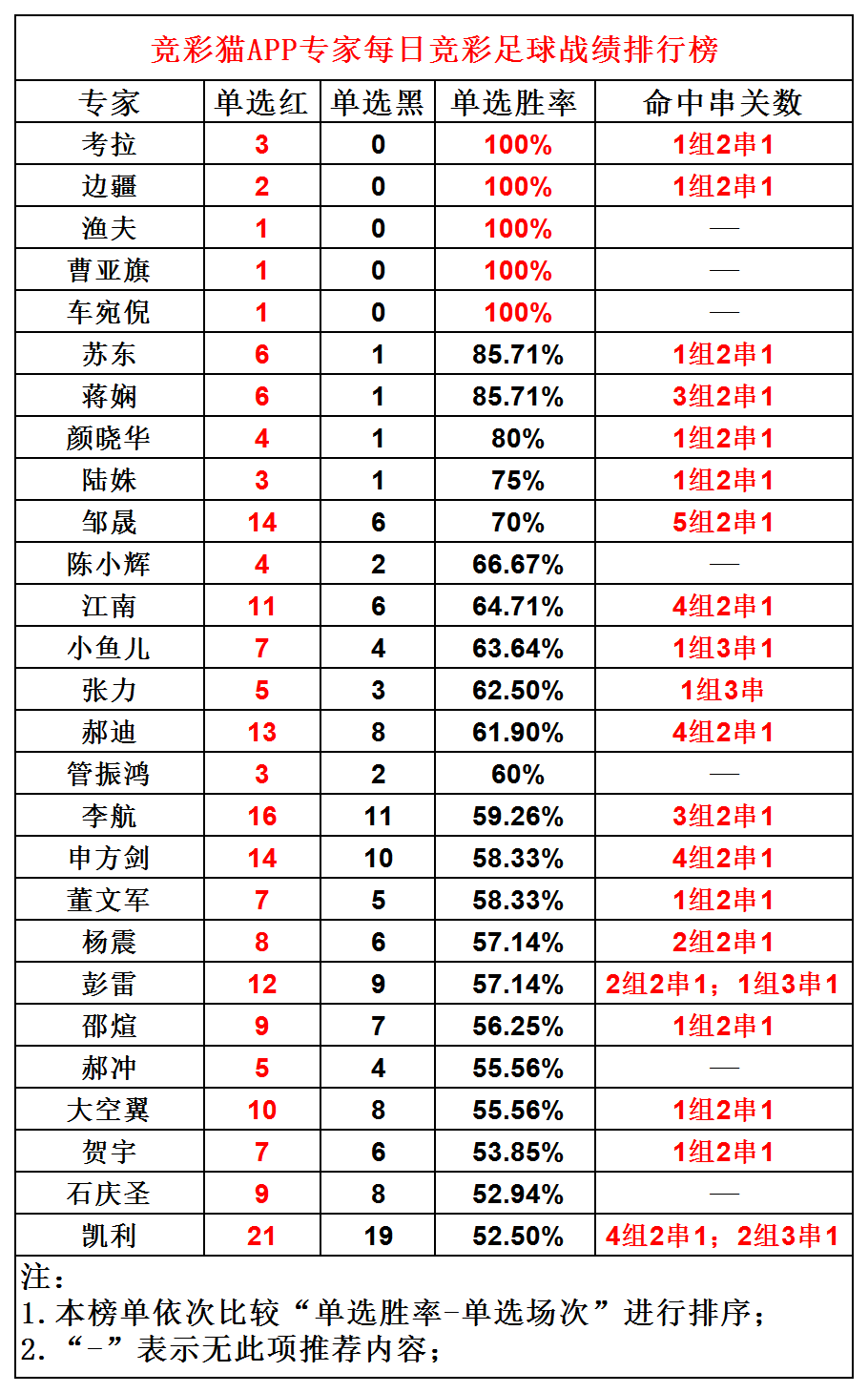 竞彩猫APP专家每日竞彩足球战绩排行榜

| 专家 | 单选红 | 单选黑 | 单选胜率 | 命中串关数 |
|---|---|---|---|---|
| 考拉 | 3 | 0 | 100% | 1组2串1 |
| 边疆 | 2 | 0 | 100% | 1组2串1 |
| 渔夫 | 1 | 0 | 100% | — |
| 曹亚旗 | 1 | 0 | 100% | — |
| 车宛倪 | 1 | 0 | 100% | — |
| 苏东 | 6 | 1 | 85.71% | 1组2串1 |
| 蒋娴 | 6 | 1 | 85.71% | 3组2串1 |
| 颜晓华 | 4 | 1 | 80% | 1组2串1 |
| 陆姝 | 3 | 1 | 75% | 1组2串1 |
| 邹晟 | 14 | 6 | 70% | 5组2串1 |
| 陈小辉 | 4 | 2 | 66.67% | — |
| 江南 | 11 | 6 | 64.71% | 4组2串1 |
| 小鱼儿 | 7 | 4 | 63.64% | 1组3串1 |
| 张力 | 5 | 3 | 62.50% | 1组3串 |
| 郝迪 | 13 | 8 | 61.90% | 4组2串1 |
| 管振鸿 | 3 | 2 | 60% | — |
| 李航 | 16 | 11 | 59.26% | 3组2串1 |
| 申方剑 | 14 | 10 | 58.33% | 4组2串1 |
| 董文军 | 7 | 5 | 58.33% | 1组2串1 |
| 杨震 | 8 | 6 | 57.14% | 2组2串1 |
| 彭雷 | 12 | 9 | 57.14% | 2组2串1；1组3串1 |
| 邵煊 | 9 | 7 | 56.25% | 1组2串1 |
| 郝冲 | 5 | 4 | 55.56% | — |
| 大空翼 | 10 | 8 | 55.56% | 1组2串1 |
| 贺宇 | 7 | 6 | 53.85% | 1组2串1 |
| 石庆圣 | 9 | 8 | 52.94% | — |
| 凯利 | 21 | 19 | 52.50% | 4组2串1；2组3串1 |

注：
1.本榜单依次比较“单选胜率-单选场次”进行排序；
2.“-”表示无此项推荐内容；